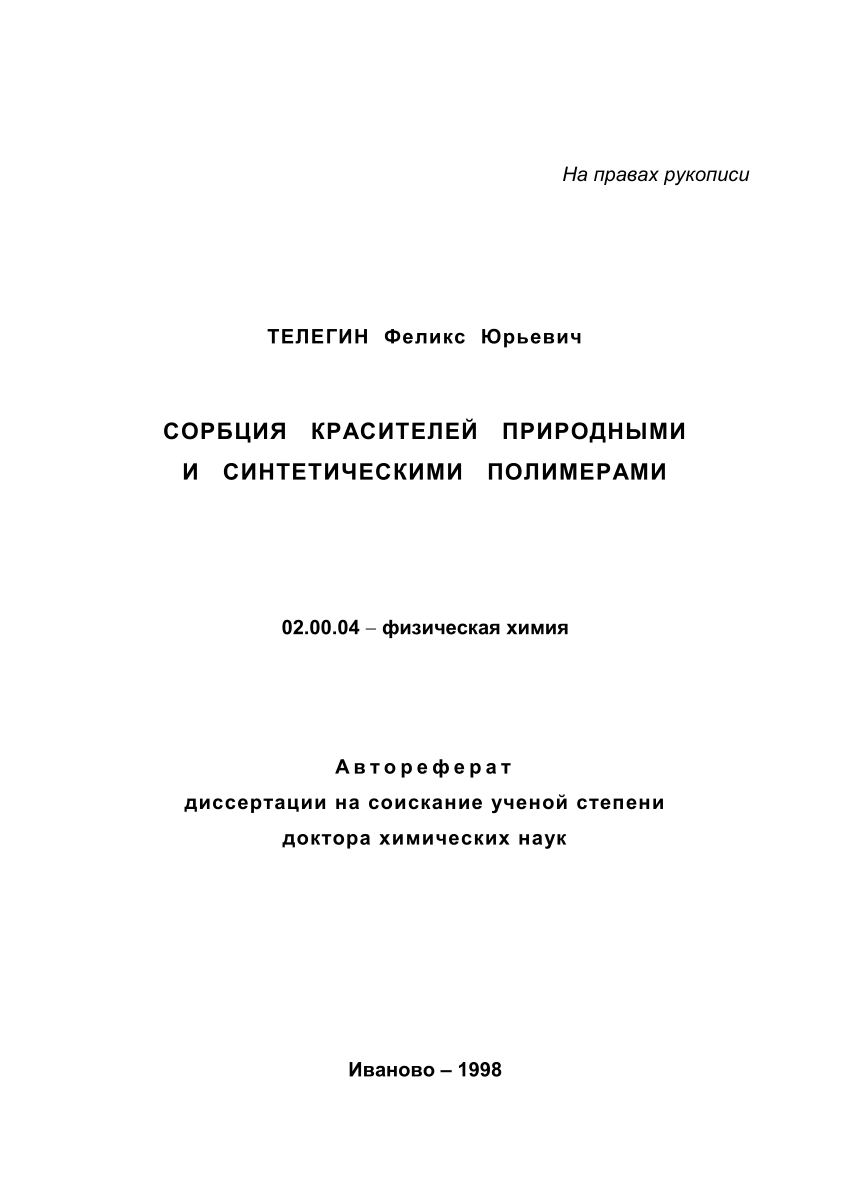 На правах рукописи

ТЕЛЕГИН Феликс Юрьевич

СОРБЦИЯ КРАСИТЕЛЕЙ ПРИРОДНЫМИ И СИНТЕТИЧЕСКИМИ ПОЛИМЕРАМИ

02.00.04 – физическая химия

Автореферат
диссертации на соискание ученой степени
доктора химических наук

Иваново – 1998